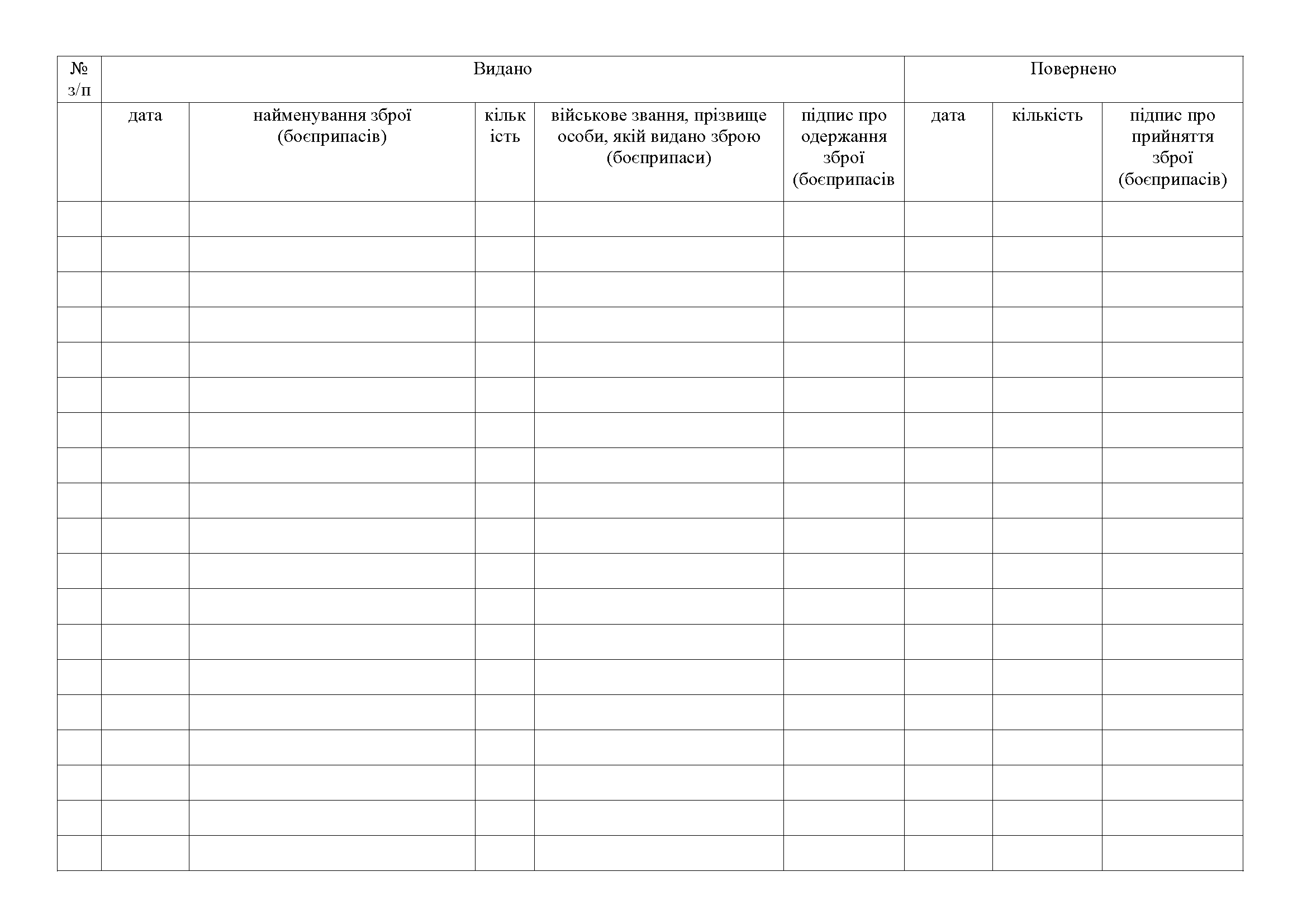 | № з/п | Видано | | | | | Повернено | | |
|---|---|---|---|---|---|---|---|---|
| | дата | найменування зброї (боєприпасів) | кількість | військове звання, прізвище особи, якій видано зброю (боєприпаси) | підпис про одержання зброї (боєприпасів | дата | кількість | підпис про прийняття зброї (боєприпасів) |
| | | | | | | | | |
| | | | | | | | | |
| | | | | | | | | |
| | | | | | | | | |
| | | | | | | | | |
| | | | | | | | | |
| | | | | | | | | |
| | | | | | | | | |
| | | | | | | | | |
| | | | | | | | | |
| | | | | | | | | |
| | | | | | | | | |
| | | | | | | | | |
| | | | | | | | | |
| | | | | | | | | |
| | | | | | | | | |
| | | | | | | | | |
| | | | | | | | | |
| | | | | | | | | |